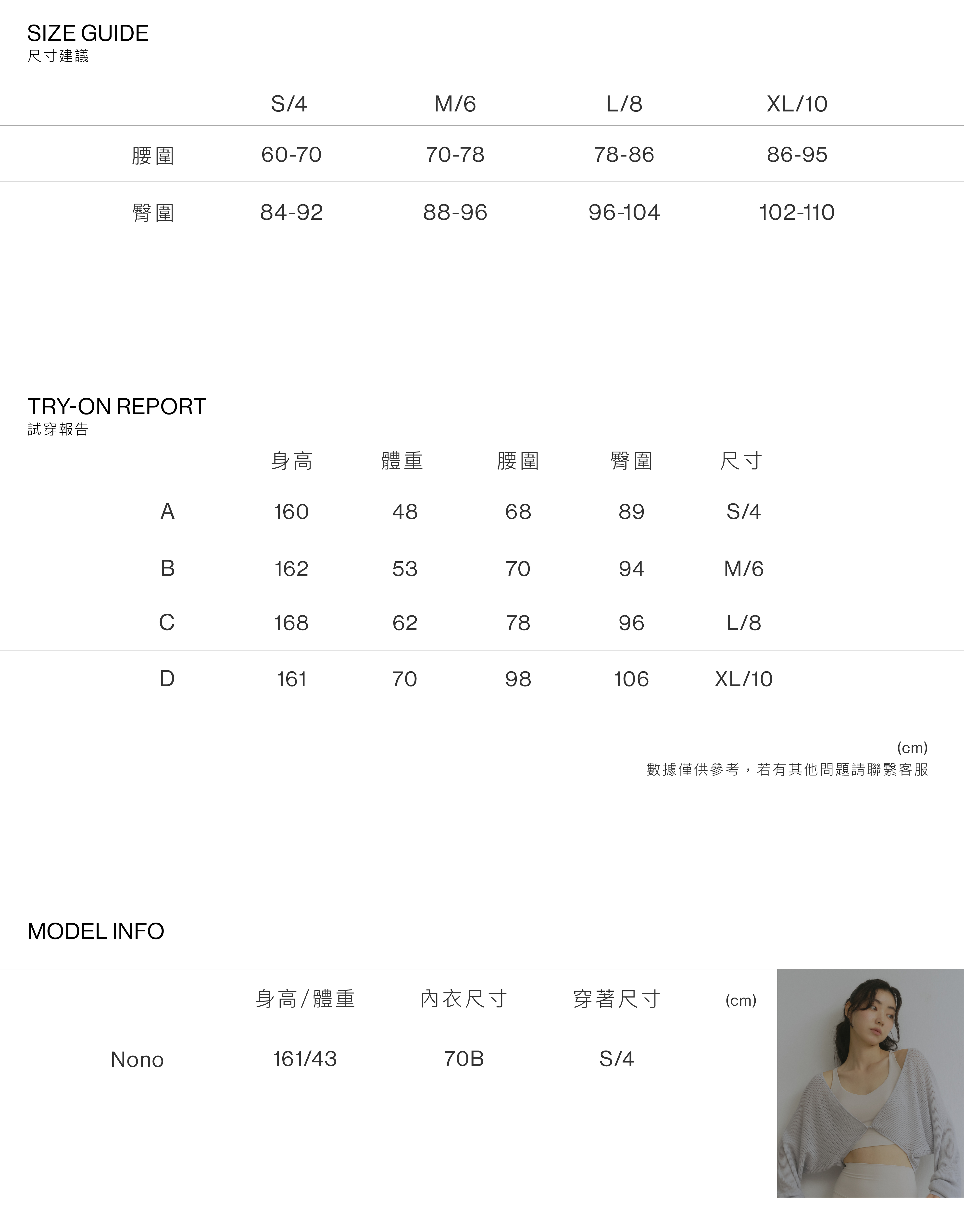 SIZE GUIDE
尺寸建議

| | S/4 | M/6 | L/8 | XL/10 |
|---|---|---|---|---|
| 腰圍 | 60-70 | 70-78 | 78-86 | 86-95 |
| 臀圍 | 84-92 | 88-96 | 96-104 | 102-110 |

TRY-ON REPORT
試穿報告

| | 身高 | 體重 | 腰圍 | 臀圍 | 尺寸 |
|---|---|---|---|---|---|
| A | 160 | 48 | 68 | 89 | S/4 |
| B | 162 | 53 | 70 | 94 | M/6 |
| C | 168 | 62 | 78 | 96 | L/8 |
| D | 161 | 70 | 98 | 106 | XL/10 |

(cm)
數據僅供參考，若有其他問題請聯繫客服

MODEL INFO

| | 身高/體重 | 內衣尺寸 | 穿著尺寸 | (cm) |
|---|---|---|---|---|
| Nono | 161/43 | 70B | S/4 | |